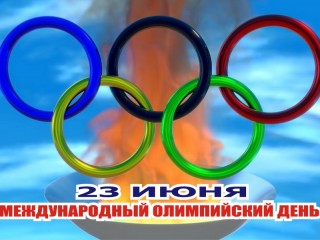 23 ИЮНЯ
МЕЖДУНАРОДНЫЙ ОЛИМПИЙСКИЙ ДЕНЬ